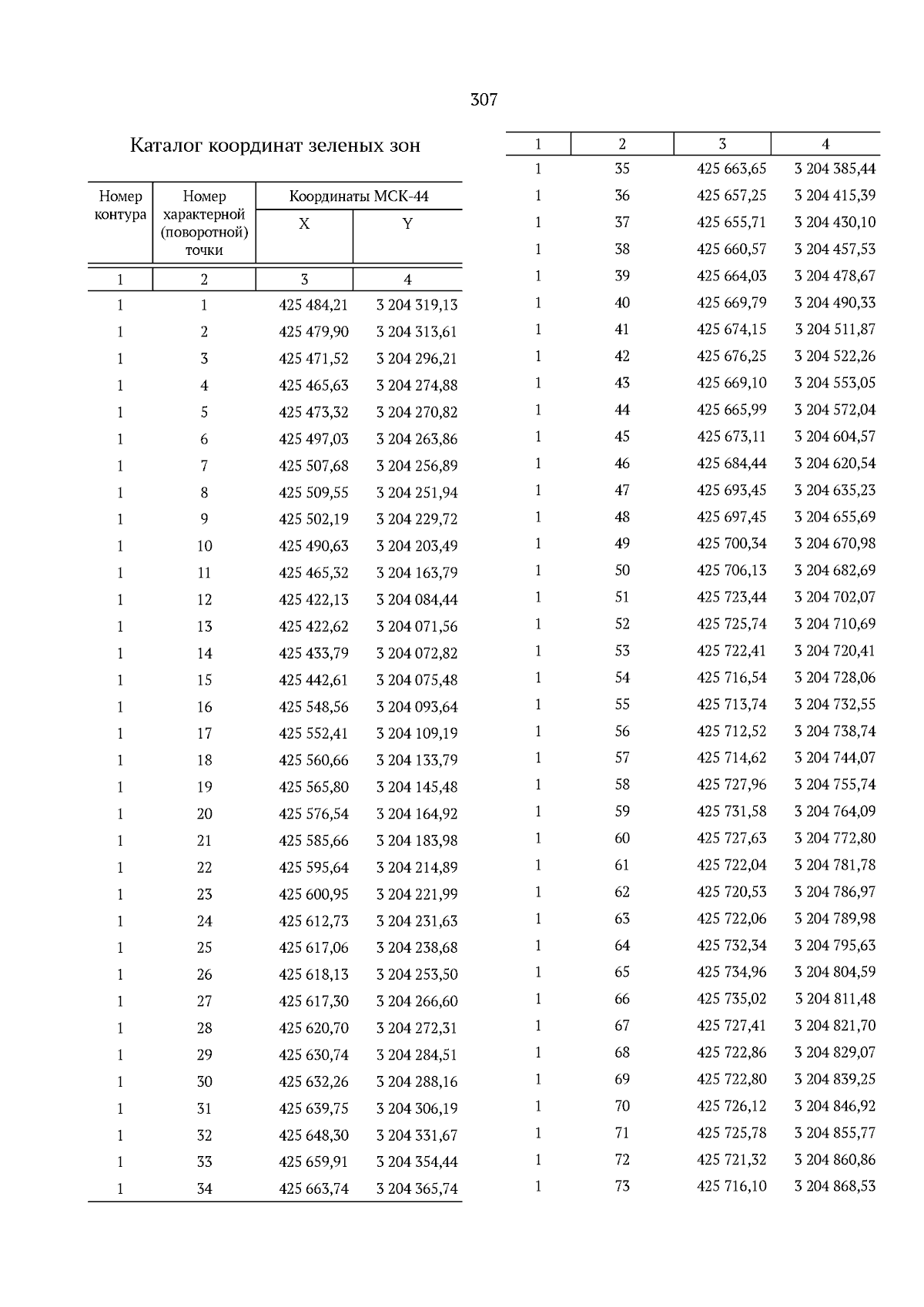 307

Каталог координат зеленых зон

| Номер контура | Номер характерной (поворотной) точки | Координаты МСК-44 X | Координаты МСК-44 Y |
|---|---|---|---|
| 1 | 2 | 3 | 4 |
| 1 | 1 | 425 484,21 | 3 204 319,13 |
| 1 | 2 | 425 479,90 | 3 204 313,61 |
| 1 | 3 | 425 471,52 | 3 204 296,21 |
| 1 | 4 | 425 465,63 | 3 204 274,88 |
| 1 | 5 | 425 473,32 | 3 204 270,82 |
| 1 | 6 | 425 497,03 | 3 204 263,86 |
| 1 | 7 | 425 507,68 | 3 204 256,89 |
| 1 | 8 | 425 509,55 | 3 204 251,94 |
| 1 | 9 | 425 502,19 | 3 204 229,72 |
| 1 | 10 | 425 490,63 | 3 204 203,49 |
| 1 | 11 | 425 465,32 | 3 204 163,79 |
| 1 | 12 | 425 422,13 | 3 204 084,44 |
| 1 | 13 | 425 422,62 | 3 204 071,56 |
| 1 | 14 | 425 433,79 | 3 204 072,82 |
| 1 | 15 | 425 442,61 | 3 204 075,48 |
| 1 | 16 | 425 548,56 | 3 204 093,64 |
| 1 | 17 | 425 552,41 | 3 204 109,19 |
| 1 | 18 | 425 560,66 | 3 204 133,79 |
| 1 | 19 | 425 565,80 | 3 204 145,48 |
| 1 | 20 | 425 576,54 | 3 204 164,92 |
| 1 | 21 | 425 585,66 | 3 204 183,98 |
| 1 | 22 | 425 595,64 | 3 204 214,89 |
| 1 | 23 | 425 600,95 | 3 204 221,99 |
| 1 | 24 | 425 612,73 | 3 204 231,63 |
| 1 | 25 | 425 617,06 | 3 204 238,68 |
| 1 | 26 | 425 618,13 | 3 204 253,50 |
| 1 | 27 | 425 617,30 | 3 204 266,60 |
| 1 | 28 | 425 620,70 | 3 204 272,31 |
| 1 | 29 | 425 630,74 | 3 204 284,51 |
| 1 | 30 | 425 632,26 | 3 204 288,16 |
| 1 | 31 | 425 639,75 | 3 204 306,19 |
| 1 | 32 | 425 648,30 | 3 204 331,67 |
| 1 | 33 | 425 659,91 | 3 204 354,44 |
| 1 | 34 | 425 663,74 | 3 204 365,74 |

| 1 | 2 | 3 | 4 |
|---|---|---|---|
| 1 | 35 | 425 663,65 | 3 204 385,44 |
| 1 | 36 | 425 657,25 | 3 204 415,39 |
| 1 | 37 | 425 655,71 | 3 204 430,10 |
| 1 | 38 | 425 660,57 | 3 204 457,53 |
| 1 | 39 | 425 664,03 | 3 204 478,67 |
| 1 | 40 | 425 669,79 | 3 204 490,33 |
| 1 | 41 | 425 674,15 | 3 204 511,87 |
| 1 | 42 | 425 676,25 | 3 204 522,26 |
| 1 | 43 | 425 669,10 | 3 204 553,05 |
| 1 | 44 | 425 665,99 | 3 204 572,04 |
| 1 | 45 | 425 673,11 | 3 204 604,57 |
| 1 | 46 | 425 684,44 | 3 204 620,54 |
| 1 | 47 | 425 693,45 | 3 204 635,23 |
| 1 | 48 | 425 697,45 | 3 204 655,69 |
| 1 | 49 | 425 700,34 | 3 204 670,98 |
| 1 | 50 | 425 706,13 | 3 204 682,69 |
| 1 | 51 | 425 723,44 | 3 204 702,07 |
| 1 | 52 | 425 725,74 | 3 204 710,69 |
| 1 | 53 | 425 722,41 | 3 204 720,41 |
| 1 | 54 | 425 716,54 | 3 204 728,06 |
| 1 | 55 | 425 713,74 | 3 204 732,55 |
| 1 | 56 | 425 712,52 | 3 204 738,74 |
| 1 | 57 | 425 714,62 | 3 204 744,07 |
| 1 | 58 | 425 727,96 | 3 204 755,74 |
| 1 | 59 | 425 731,58 | 3 204 764,09 |
| 1 | 60 | 425 727,63 | 3 204 772,80 |
| 1 | 61 | 425 722,04 | 3 204 781,78 |
| 1 | 62 | 425 720,53 | 3 204 786,97 |
| 1 | 63 | 425 722,06 | 3 204 789,98 |
| 1 | 64 | 425 732,34 | 3 204 795,63 |
| 1 | 65 | 425 734,96 | 3 204 804,59 |
| 1 | 66 | 425 735,02 | 3 204 811,48 |
| 1 | 67 | 425 727,41 | 3 204 821,70 |
| 1 | 68 | 425 722,86 | 3 204 829,07 |
| 1 | 69 | 425 722,80 | 3 204 839,25 |
| 1 | 70 | 425 726,12 | 3 204 846,92 |
| 1 | 71 | 425 725,78 | 3 204 855,77 |
| 1 | 72 | 425 721,32 | 3 204 860,86 |
| 1 | 73 | 425 716,10 | 3 204 868,53 |